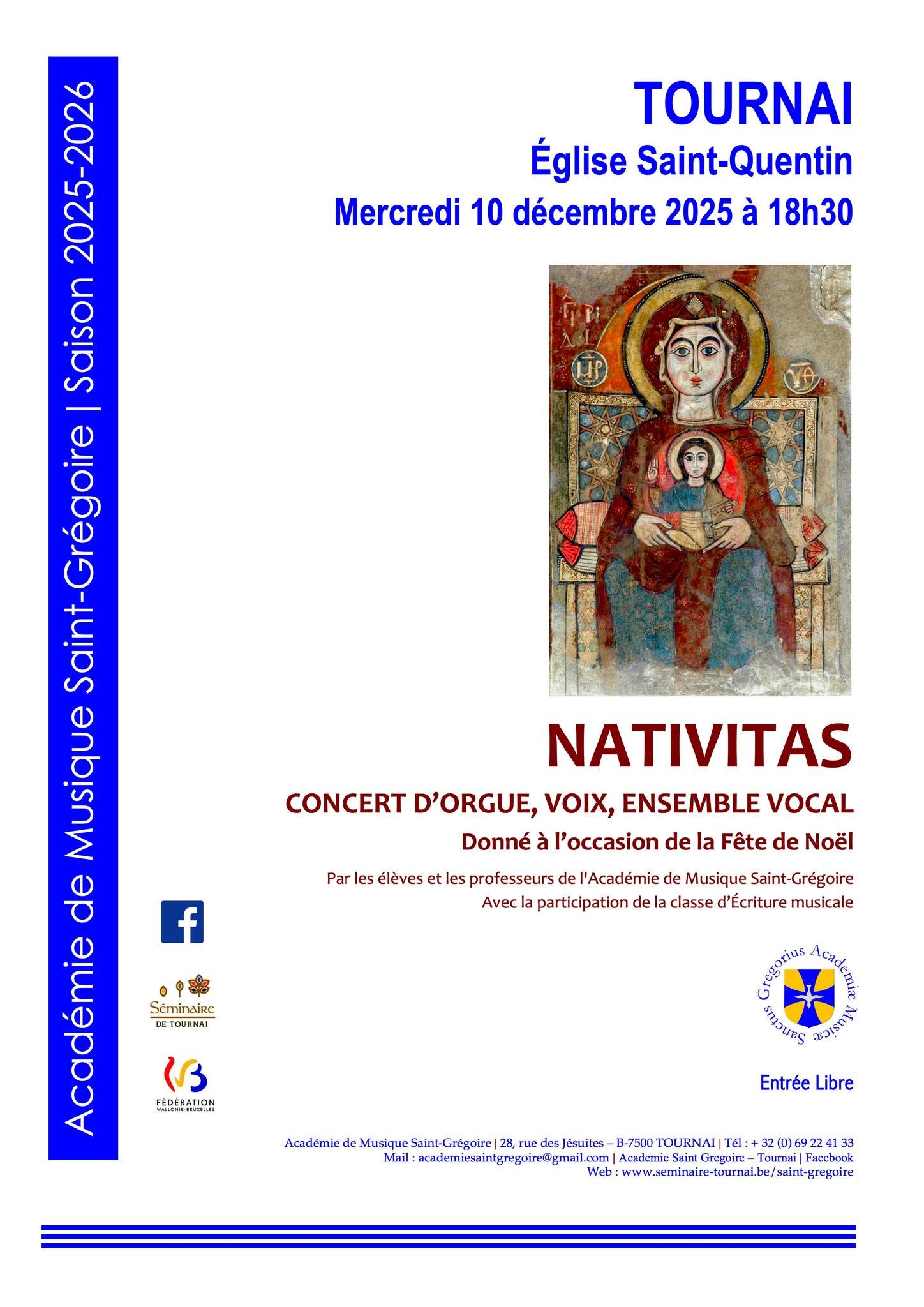 Académie de Musique Saint-Grégoire | Saison 2025-2026

TOURNAI
Église Saint-Quentin
Mercredi 10 décembre 2025 à 18h30

NATIVITAS
CONCERT D'ORGUE, VOIX, ENSEMBLE VOCAL
Donné à l'occasion de la Fête de Noël
Par les élèves et les professeurs de l'Académie de Musique Saint-Grégoire
Avec la participation de la classe d'Écriture musicale

Séminaire DE TOURNAI

FÉDÉRATION WALLONIE-BRUXELLES

Sanctus Gregorius Academiæ Musicæ

Entrée Libre

Académie de Musique Saint-Grégoire | 28, rue des Jésuites – B-7500 TOURNAI | Tél : + 32 (0) 69 22 41 33
Mail : academiesaintgregoire@gmail.com | Academie Saint Gregoire – Tournai | Facebook
Web : www.seminaire-tournai.be/saint-gregoire